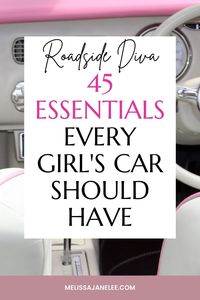 Roadside Diva

45 ESSENTIALS EVERY GIRL'S CAR SHOULD HAVE

MELISSAJANELEE.COM